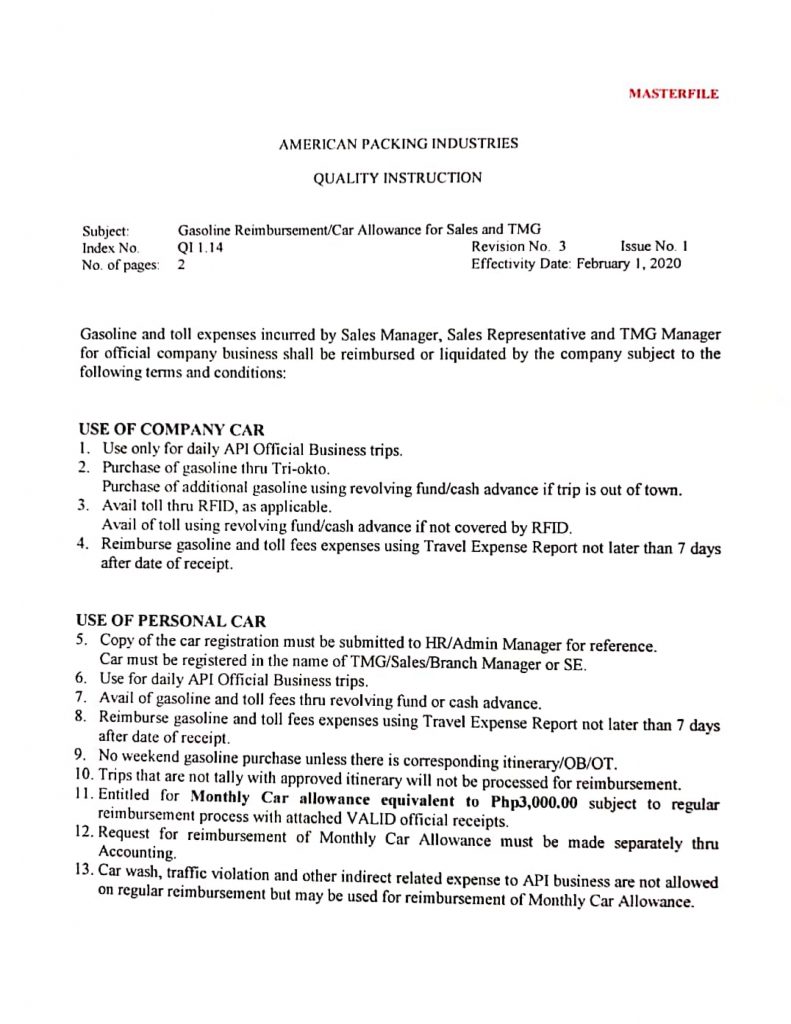 MASTERFILE

AMERICAN PACKING INDUSTRIES

QUALITY INSTRUCTION

Subject: Gasoline Reimbursement/Car Allowance for Sales and TMG
Index No. QI 1.14 Revision No. 3 Issue No. 1
No. of pages: 2 Effectivity Date: February 1, 2020

Gasoline and toll expenses incurred by Sales Manager, Sales Representative and TMG Manager for official company business shall be reimbursed or liquidated by the company subject to the following terms and conditions:

USE OF COMPANY CAR
1. Use only for daily API Official Business trips.
2. Purchase of gasoline thru Tri-okto.
Purchase of additional gasoline using revolving fund/cash advance if trip is out of town.
3. Avail toll thru RFID, as applicable.
Avail of toll using revolving fund/cash advance if not covered by RFID.
4. Reimburse gasoline and toll fees expenses using Travel Expense Report not later than 7 days after date of receipt.

USE OF PERSONAL CAR
5. Copy of the car registration must be submitted to HR/Admin Manager for reference.
Car must be registered in the name of TMG/Sales/Branch Manager or SE.
6. Use for daily API Official Business trips.
7. Avail of gasoline and toll fees thru revolving fund or cash advance.
8. Reimburse gasoline and toll fees expenses using Travel Expense Report not later than 7 days after date of receipt.
9. No weekend gasoline purchase unless there is corresponding itinerary/OB/OT.
10. Trips that are not tally with approved itinerary will not be processed for reimbursement.
11. Entitled for Monthly Car allowance equivalent to Php3,000.00 subject to regular reimbursement process with attached VALID official receipts.
12. Request for reimbursement of Monthly Car Allowance must be made separately thru Accounting.
13. Car wash, traffic violation and other indirect related expense to API business are not allowed on regular reimbursement but may be used for reimbursement of Monthly Car Allowance.